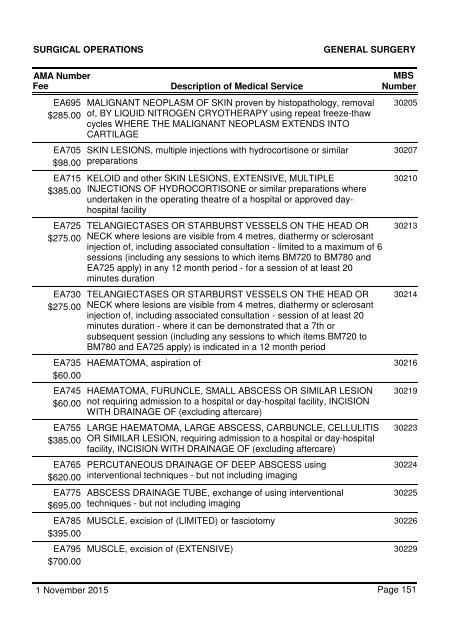 SURGICAL OPERATIONS GENERAL SURGERY

| AMA Number Fee | Description of Medical Service | MBS Number |
|---|---|---|
| EA695 $285.00 | MALIGNANT NEOPLASM OF SKIN proven by histopathology, removal of, BY LIQUID NITROGEN CRYOTHERAPY using repeat freeze-thaw cycles WHERE THE MALIGNANT NEOPLASM EXTENDS INTO CARTILAGE | 30205 |
| EA705 $98.00 | SKIN LESIONS, multiple injections with hydrocortisone or similar preparations | 30207 |
| EA715 $385.00 | KELOID and other SKIN LESIONS, EXTENSIVE, MULTIPLE INJECTIONS OF HYDROCORTISONE or similar preparations where undertaken in the operating theatre of a hospital or approved day-hospital facility | 30210 |
| EA725 $275.00 | TELANGIECTASES OR STARBURST VESSELS ON THE HEAD OR NECK where lesions are visible from 4 metres, diathermy or sclerosant injection of, including associated consultation - limited to a maximum of 6 sessions (including any sessions to which items BM720 to BM780 and EA725 apply) in any 12 month period - for a session of at least 20 minutes duration | 30213 |
| EA730 $275.00 | TELANGIECTASES OR STARBURST VESSELS ON THE HEAD OR NECK where lesions are visible from 4 metres, diathermy or sclerosant injection of, including associated consultation - session of at least 20 minutes duration - where it can be demonstrated that a 7th or subsequent session (including any sessions to which items BM720 to BM780 and EA725 apply) is indicated in a 12 month period | 30214 |
| EA735 $60.00 | HAEMATOMA, aspiration of | 30216 |
| EA745 $60.00 | HAEMATOMA, FURUNCLE, SMALL ABSCESS OR SIMILAR LESION not requiring admission to a hospital or day-hospital facility, INCISION WITH DRAINAGE OF (excluding aftercare) | 30219 |
| EA755 $385.00 | LARGE HAEMATOMA, LARGE ABSCESS, CARBUNCLE, CELLULITIS OR SIMILAR LESION, requiring admission to a hospital or day-hospital facility, INCISION WITH DRAINAGE OF (excluding aftercare) | 30223 |
| EA765 $620.00 | PERCUTANEOUS DRAINAGE OF DEEP ABSCESS using interventional techniques - but not including imaging | 30224 |
| EA775 $695.00 | ABSCESS DRAINAGE TUBE, exchange of using interventional techniques - but not including imaging | 30225 |
| EA785 $395.00 | MUSCLE, excision of (LIMITED) or fasciotomy | 30226 |
| EA795 $700.00 | MUSCLE, excision of (EXTENSIVE) | 30229 |

1 November 2015 Page 151